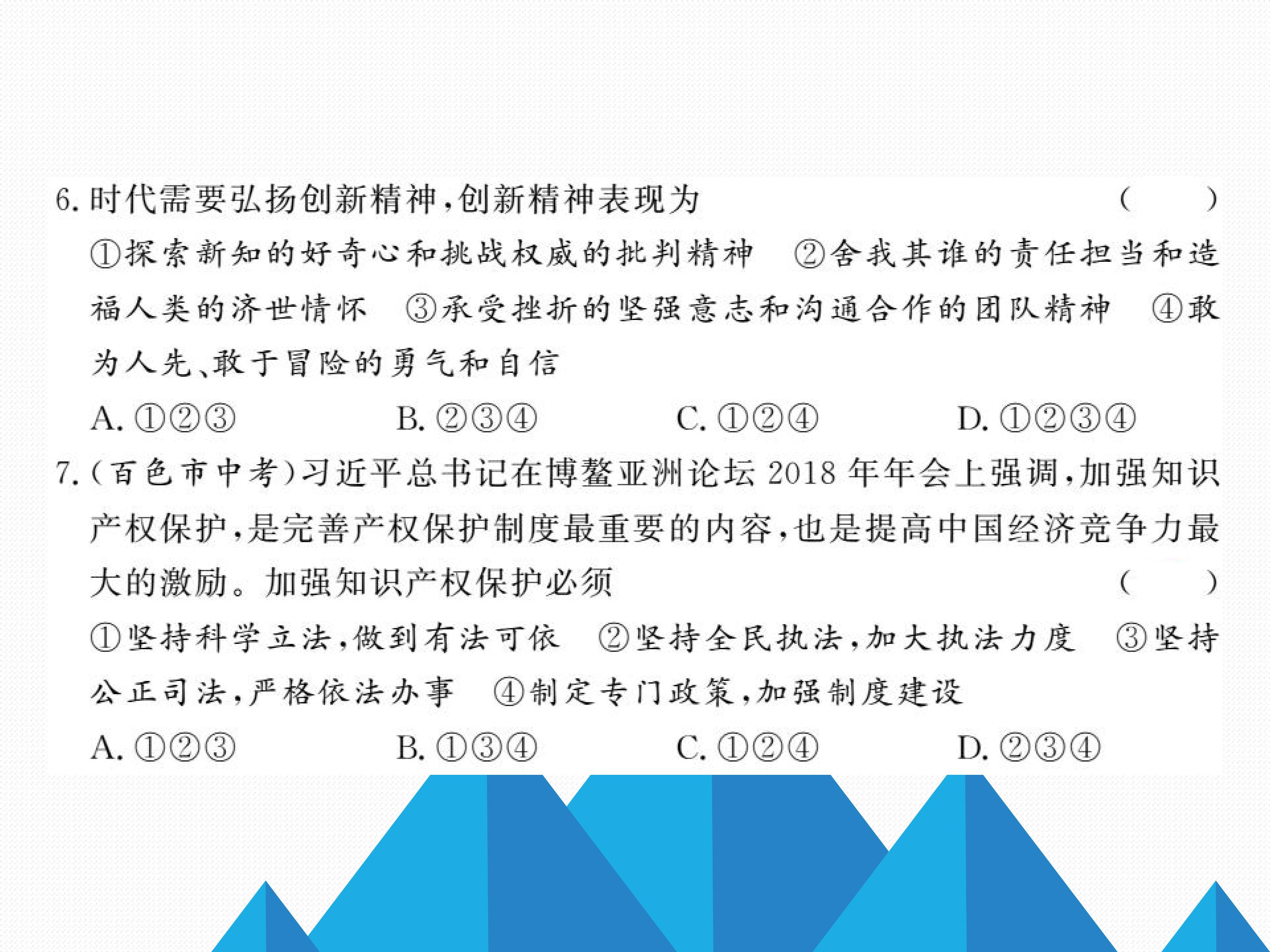 6.时代需要弘扬创新精神,创新精神表现为 ( )

①探索新知的好奇心和挑战权威的批判精神 ②舍我其谁的责任担当和造福人类的济世情怀 ③承受挫折的坚强意志和沟通合作的团队精神 ④敢为人先、敢于冒险的勇气和自信

A.①②③ B.②③④ C.①②④ D.①②③④

7.(百色市中考)习近平总书记在博鳌亚洲论坛2018年年会上强调,加强知识产权保护,是完善产权保护制度最重要的内容,也是提高中国经济竞争力最大的激励。加强知识产权保护必须 ( )

①坚持科学立法,做到有法可依 ②坚持全民执法,加大执法力度 ③坚持公正司法,严格依法办事 ④制定专门政策,加强制度建设

A.①②③ B.①③④ C.①②④ D.②③④